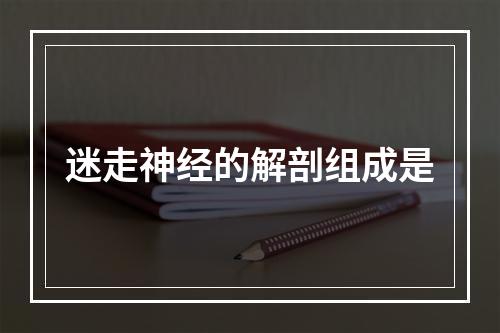 迷走神经的解剖组成是